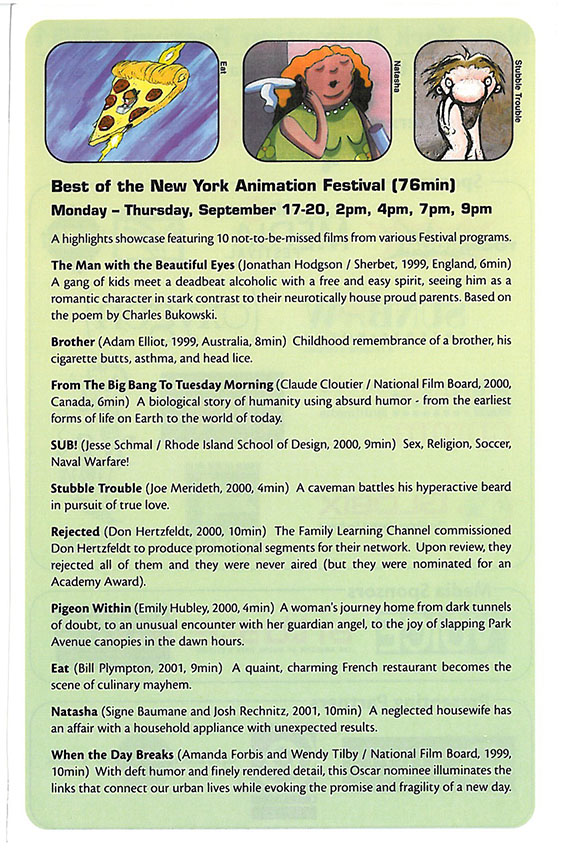 Eat

Natasha

Stubble Trouble

Best of the New York Animation Festival (76min)

Monday – Thursday, September 17-20, 2pm, 4pm, 7pm, 9pm

A highlights showcase featuring 10 not-to-be-missed films from various Festival programs.

The Man with the Beautiful Eyes (Jonathan Hodgson / Sherbet, 1999, England, 6min) A gang of kids meet a deadbeat alcoholic with a free and easy spirit, seeing him as a romantic character in stark contrast to their neurotically house proud parents. Based on the poem by Charles Bukowski.

Brother (Adam Elliot, 1999, Australia, 8min) Childhood remembrance of a brother, his cigarette butts, asthma, and head lice.

From The Big Bang To Tuesday Morning (Claude Cloutier / National Film Board, 2000, Canada, 6min) A biological story of humanity using absurd humor - from the earliest forms of life on Earth to the world of today.

SUB! (Jesse Schmal / Rhode Island School of Design, 2000, 9min) Sex, Religion, Soccer, Naval Warfare!

Stubble Trouble (Joe Merideth, 2000, 4min) A caveman battles his hyperactive beard in pursuit of true love.

Rejected (Don Hertzfeldt, 2000, 10min) The Family Learning Channel commissioned Don Hertzfeldt to produce promotional segments for their network. Upon review, they rejected all of them and they were never aired (but they were nominated for an Academy Award).

Pigeon Within (Emily Hubley, 2000, 4min) A woman's journey home from dark tunnels of doubt, to an unusual encounter with her guardian angel, to the joy of slapping Park Avenue canopies in the dawn hours.

Eat (Bill Plympton, 2001, 9min) A quaint, charming French restaurant becomes the scene of culinary mayhem.

Natasha (Signe Baumane and Josh Rechnitz, 2001, 10min) A neglected housewife has an affair with a household appliance with unexpected results.

When the Day Breaks (Amanda Forbis and Wendy Tilby / National Film Board, 1999, 10min) With deft humor and finely rendered detail, this Oscar nominee illuminates the links that connect our urban lives while evoking the promise and fragility of a new day.